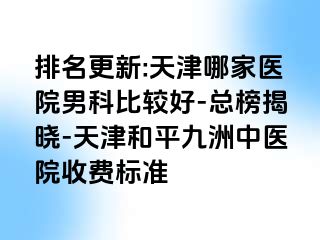 排名更新:天津哪家医院男科比较好-总榜揭晓-天津和平九洲中医院收费标准